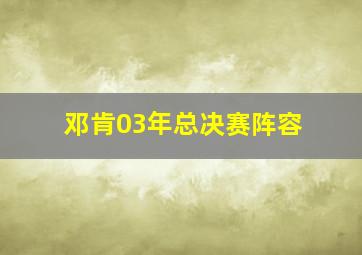 邓肯03年总决赛阵容